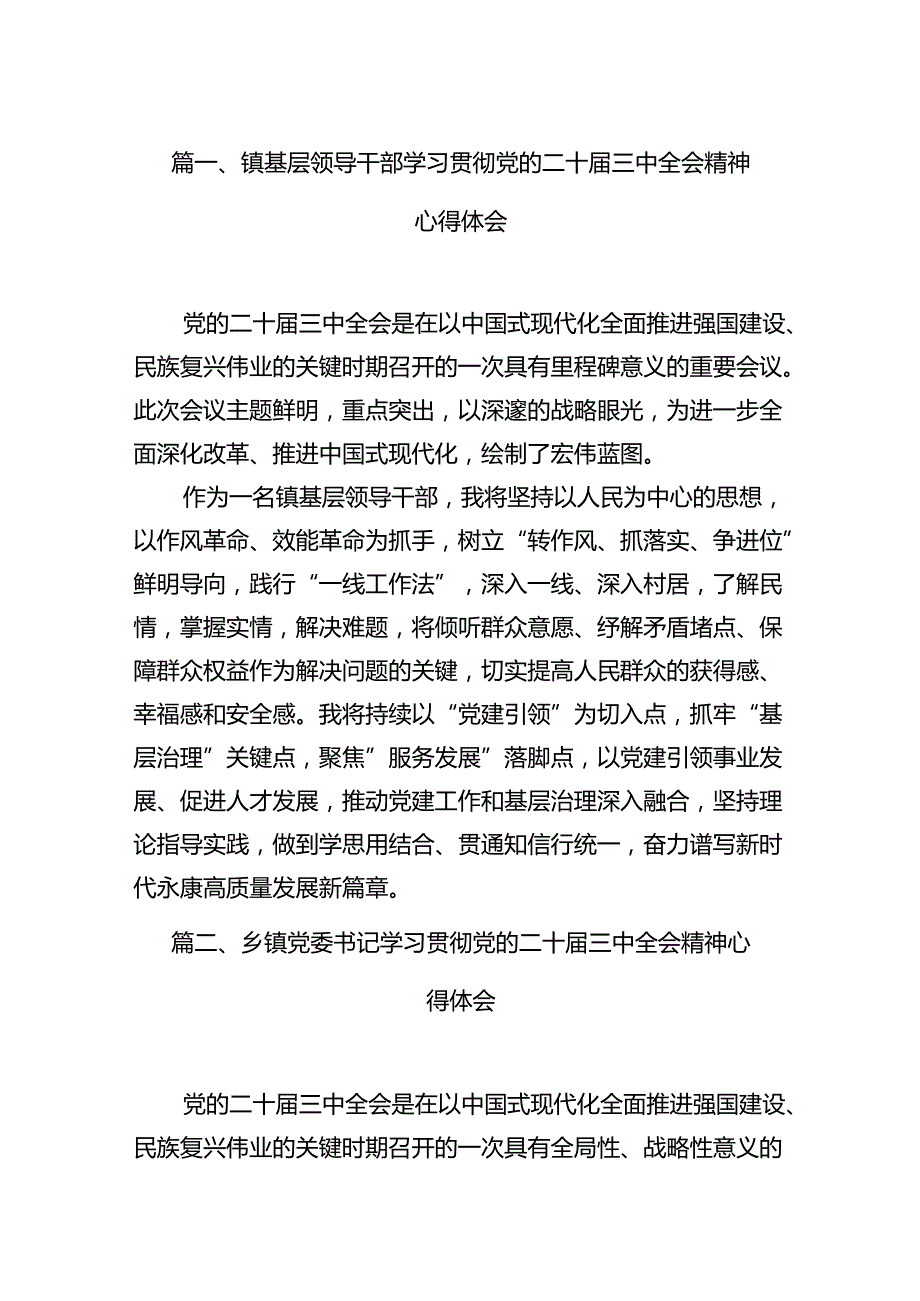 篇一、镇基层领导干部学习贯彻党的二十届三中全会精神心得体会

党的二十届三中全会是在以中国式现代化全面推进强国建设、民族复兴伟业的关键时期召开的一次具有里程碑意义的重要会议。此次会议主题鲜明，重点突出，以深邃的战略眼光，为进一步全面深化改革、推进中国式现代化，绘制了宏伟蓝图。

作为一名镇基层领导干部，我将坚持以人民为中心的思想，以作风革命、效能革命为抓手，树立“转作风、抓落实、争进位”鲜明导向，践行“一线工作法”，深入一线、深入村居，了解民情，掌握实情，解决难题，将倾听群众意愿、纾解矛盾堵点、保障群众权益作为解决问题的关键，切实提高人民群众的获得感、幸福感和安全感。我将持续以“党建引领”为切入点，抓牢“基层治理”关键点，聚焦”服务发展”落脚点，以党建引领事业发展、促进人才发展，推动党建工作和基层治理深入融合，坚持理论指导实践，做到学思用结合、贯通知信行统一，奋力谱写新时代永康高质量发展新篇章。

篇二、乡镇党委书记学习贯彻党的二十届三中全会精神心得体会

党的二十届三中全会是在以中国式现代化全面推进强国建设、民族复兴伟业的关键时期召开的一次具有全局性、战略性意义的